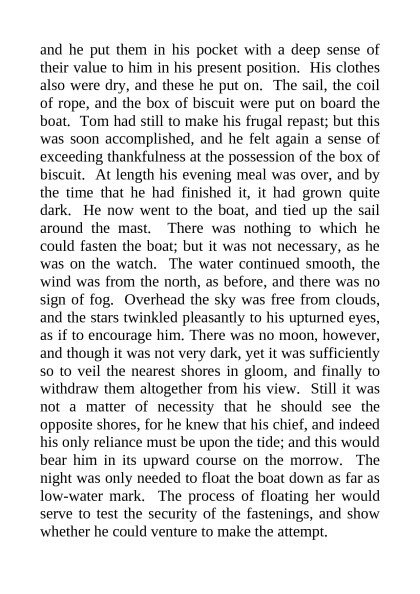 and he put them in his pocket with a deep sense of their value to him in his present position. His clothes also were dry, and these he put on. The sail, the coil of rope, and the box of biscuit were put on board the boat. Tom had still to make his frugal repast; but this was soon accomplished, and he felt again a sense of exceeding thankfulness at the possession of the box of biscuit. At length his evening meal was over, and by the time that he had finished it, it had grown quite dark. He now went to the boat, and tied up the sail around the mast. There was nothing to which he could fasten the boat; but it was not necessary, as he was on the watch. The water continued smooth, the wind was from the north, as before, and there was no sign of fog. Overhead the sky was free from clouds, and the stars twinkled pleasantly to his upturned eyes, as if to encourage him. There was no moon, however, and though it was not very dark, yet it was sufficiently so to veil the nearest shores in gloom, and finally to withdraw them altogether from his view. Still it was not a matter of necessity that he should see the opposite shores, for he knew that his chief, and indeed his only reliance must be upon the tide; and this would bear him in its upward course on the morrow. The night was only needed to float the boat down as far as low-water mark. The process of floating her would serve to test the security of the fastenings, and show whether he could venture to make the attempt.